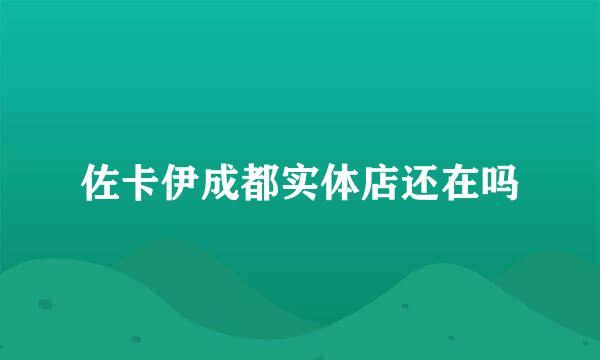 佐卡伊成都实体店还在吗